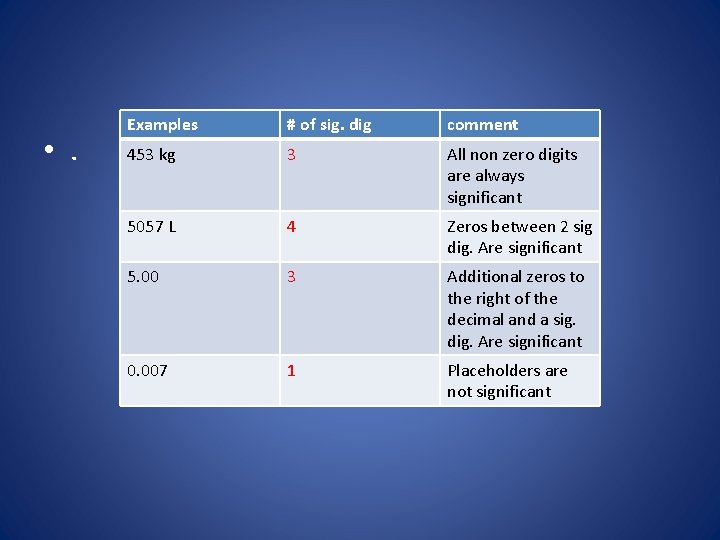 • .

| Examples | # of sig. dig | comment |
|---|---|---|
| 453 kg | 3 | All non zero digits are always significant |
| 5057 L | 4 | Zeros between 2 sig dig. Are significant |
| 5.00 | 3 | Additional zeros to the right of the decimal and a sig. dig. Are significant |
| 0.007 | 1 | Placeholders are not significant |